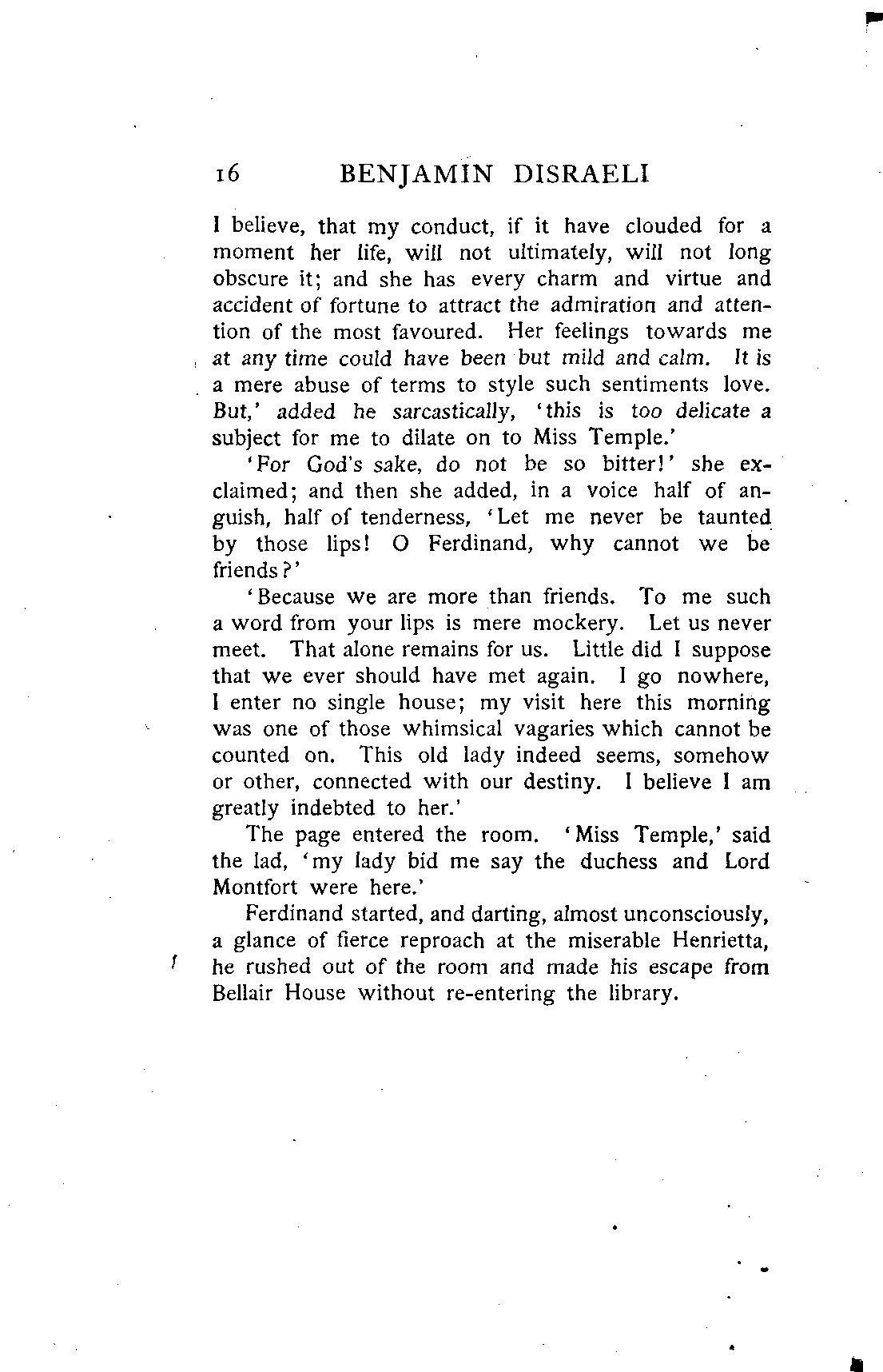 16 BENJAMIN DISRAELI

I believe, that my conduct, if it have clouded for a moment her life, will not ultimately, will not long obscure it; and she has every charm and virtue and accident of fortune to attract the admiration and attention of the most favoured. Her feelings towards me at any time could have been but mild and calm. It is a mere abuse of terms to style such sentiments love. But,' added he sarcastically, 'this is too delicate a subject for me to dilate on to Miss Temple.'

'For God's sake, do not be so bitter!' she exclaimed; and then she added, in a voice half of anguish, half of tenderness, 'Let me never be taunted by those lips! O Ferdinand, why cannot we be friends?'

'Because we are more than friends. To me such a word from your lips is mere mockery. Let us never meet. That alone remains for us. Little did I suppose that we ever should have met again. I go nowhere, I enter no single house; my visit here this morning was one of those whimsical vagaries which cannot be counted on. This old lady indeed seems, somehow or other, connected with our destiny. I believe I am greatly indebted to her.'

The page entered the room. 'Miss Temple,' said the lad, 'my lady bid me say the duchess and Lord Montfort were here.'

Ferdinand started, and darting, almost unconsciously, a glance of fierce reproach at the miserable Henrietta, he rushed out of the room and made his escape from Bellair House without re-entering the library.